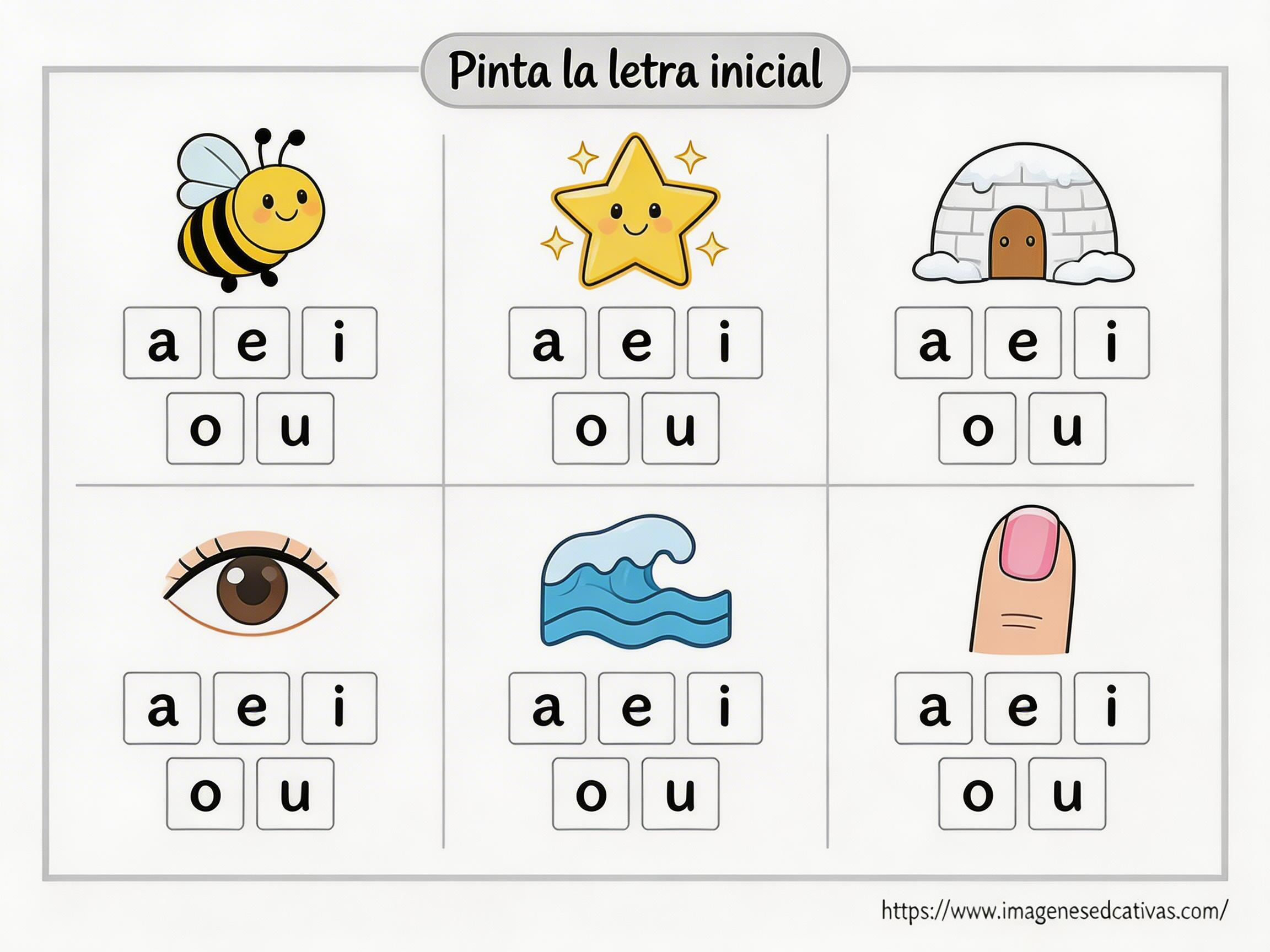 Pinta la letra inicial

a e i
o u

a e i
o u

a e i
o u

a e i
o u

a e i
o u

a e i
o u

https://www.imagenesedcativas.com/